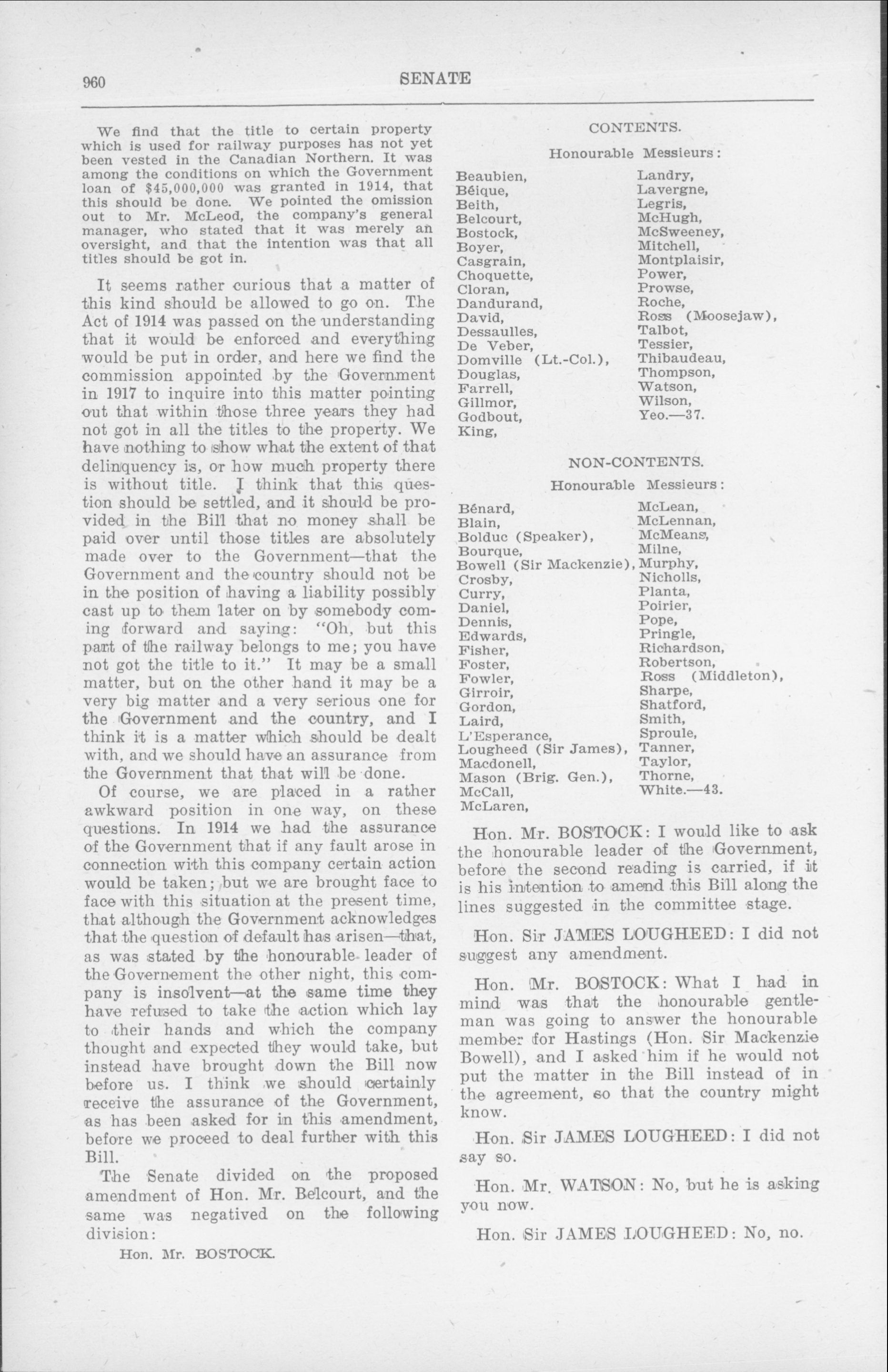 960 SENATE

We find that the title to certain property which is used for railway purposes has not yet been vested in the Canadian Northern. It was among the conditions on which the Government loan of $45,000,000 was granted in 1914, that this should be done. We pointed the omission out to Mr. McLeod, the company's general manager, who stated that it was merely an oversight, and that the intention was that all titles should be got in.

It seems rather curious that a matter of this kind should be allowed to go on. The Act of 1914 was passed on the understanding that it would be enforced and everything would be put in order, and here we find the commission appointed by the Government in 1917 to inquire into this matter pointing out that within those three years they had not got in all the titles to the property. We have nothing to show what the extent of that delinquency is, or how much property there is without title. I think that this question should be settled, and it should be provided in the Bill that no money shall be paid over until those titles are absolutely made over to the Government—that the Government and the country should not be in the position of having a liability possibly cast up to them later on by somebody coming forward and saying: "Oh, but this part of the railway belongs to me; you have not got the title to it." It may be a small matter, but on the other hand it may be a very big matter and a very serious one for the Government and the country, and I think it is a matter which should be dealt with, and we should have an assurance from the Government that that will be done.

Of course, we are placed in a rather awkward position in one way, on these questions. In 1914 we had the assurance of the Government that if any fault arose in connection with this company certain action would be taken; but we are brought face to face with this situation at the present time, that although the Government acknowledges that the question of default has arisen—that, as was stated by the honourable leader of the Governement the other night, this company is insolvent—at the same time they have refused to take the action which lay to their hands and which the company thought and expected they would take, but instead have brought down the Bill now before us. I think we should certainly receive the assurance of the Government, as has been asked for in this amendment, before we proceed to deal further with this Bill.

The Senate divided on the proposed amendment of Hon. Mr. Belcourt, and the same was negatived on the following division:

Hon. Mr. BOSTOCK.

CONTENTS.

Honourable Messieurs:

Beaubien,
Béique,
Beith,
Belcourt,
Bostock,
Boyer,
Casgrain,
Choquette,
Cloran,
Dandurand,
David,
Dessaulles,
De Veber,
Domville (Lt.-Col.),
Douglas,
Farrell,
Gillmor,
Godbout,
King,

Landry,
Lavergne,
Legris,
McHugh,
McSweeney,
Mitchell,
Montplaisir,
Power,
Prowse,
Roche,
Ross (Moosejaw),
Talbot,
Tessier,
Thibaudeau,
Thompson,
Watson,
Wilson,
Yeo.—37.

NON-CONTENTS.

Honourable Messieurs:

Bénard,
Blain,
Bolduc (Speaker),
Bourque,
Bowell (Sir Mackenzie),
Crosby,
Curry,
Daniel,
Dennis,
Edwards,
Fisher,
Foster,
Fowler,
Girroir,
Gordon,
Laird,
L'Esperance,
Lougheed (Sir James),
Macdonell,
Mason (Brig. Gen.),
McCall,
McLaren,

McLean,
McLennan,
McMeans,
Milne,
Murphy,
Nicholls,
Planta,
Poirier,
Pope,
Pringle,
Richardson,
Robertson,
Ross (Middleton),
Sharpe,
Shatford,
Smith,
Sproule,
Tanner,
Taylor,
Thorne,
White.—43.

Hon. Mr. BOSTOCK: I would like to ask the honourable leader of the Government, before the second reading is carried, if it is his intention to amend this Bill along the lines suggested in the committee stage.

Hon. Sir JAMES LOUGHEED: I did not suggest any amendment.

Hon. Mr. BOSTOCK: What I had in mind was that the honourable gentleman was going to answer the honourable member for Hastings (Hon. Sir Mackenzie Bowell), and I asked him if he would not put the matter in the Bill instead of in the agreement, so that the country might know.

Hon. Sir JAMES LOUGHEED: I did not say so.

Hon. Mr. WATSON: No, but he is asking you now.

Hon. Sir JAMES LOUGHEED: No, no.